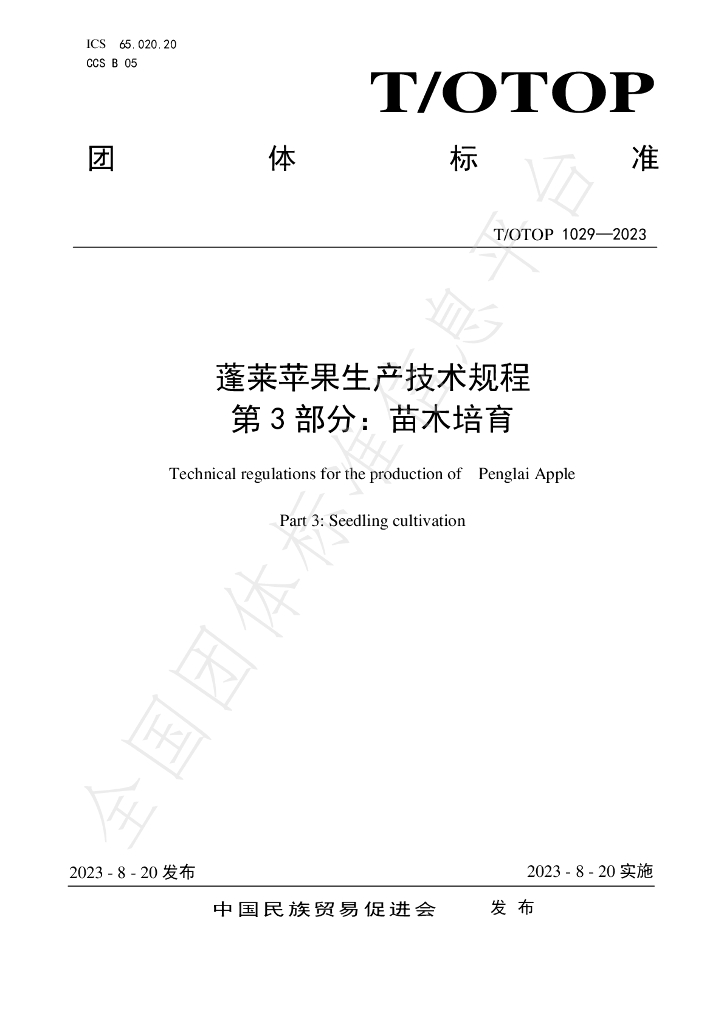 ICS 65.020.20
CCS B 05

T/OTOP

团 体 标 准

T/OTOP 1029—2023

蓬莱苹果生产技术规程
第3部分：苗木培育

Technical regulations for the production of Penglai Apple

Part 3: Seedling cultivation

2023 - 8 - 20发布

2023 - 8 - 20实施

中国民族贸易促进会 发布

全国团体标准信息平台